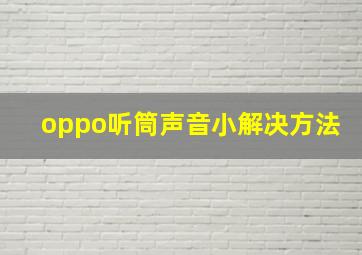 oppo听筒声音小解决方法